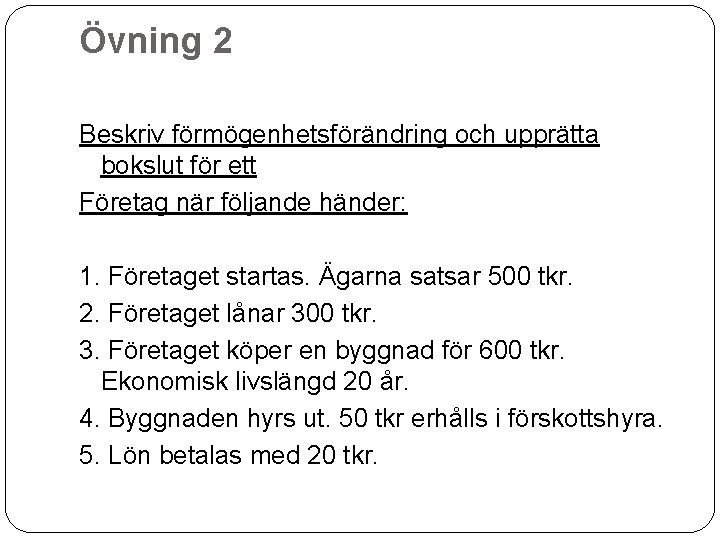 Övning 2

Beskriv förmögenhetsförändring och upprätta bokslut för ett

Företag när följande händer:

1. Företaget startas. Ägarna satsar 500 tkr.

2. Företaget lånar 300 tkr.

3. Företaget köper en byggnad för 600 tkr. Ekonomisk livslängd 20 år.

4. Byggnaden hyrs ut. 50 tkr erhålls i förskottshyra.

5. Lön betalas med 20 tkr.